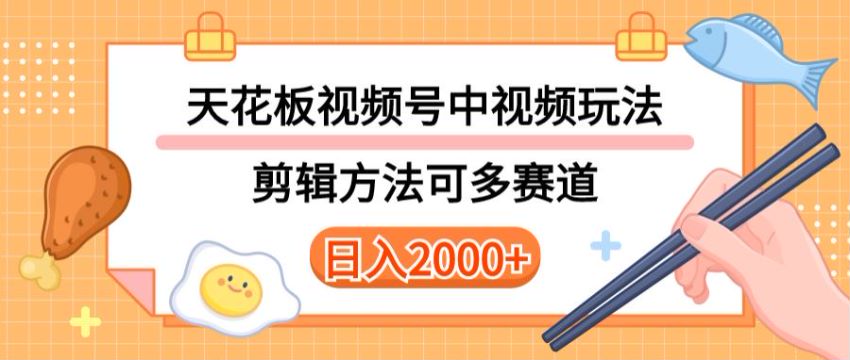 天花板视频号中视频玩法

剪辑方法可多赛道

日入2000+